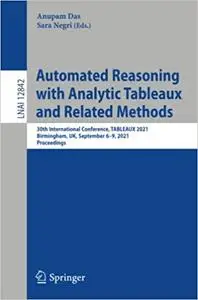 Anupam Das
Sara Negri (Eds.)

LNAI 12842

Automated Reasoning with Analytic Tableaux and Related Methods

30th International Conference, TABLEAUX 2021
Birmingham, UK, September 6–9, 2021
Proceedings

Springer